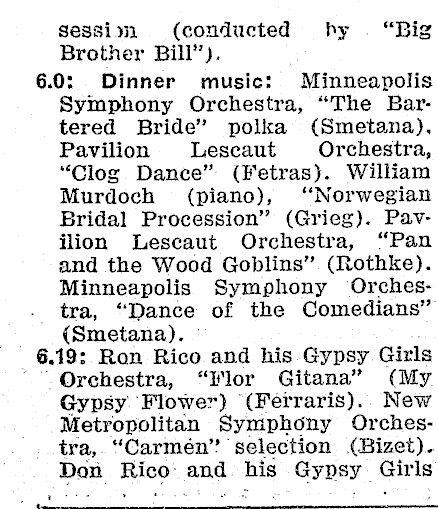 session (conducted by "Big Brother Bill").

6.0: Dinner music: Minneapolis Symphony Orchestra, "The Bartered Bride" polka (Smetana). Pavilion Lescaut Orchestra, "Clog Dance" (Fetras). William Murdoch (piano), "Norwegian Bridal Procession" (Grieg). Pavilion Lescaut Orchestra, "Pan and the Wood Goblins" (Rothke). Minneapolis Symphony Orchestra, "Dance of the Comedians" (Smetana).

6.19: Ron Rico and his Gypsy Girls Orchestra, "Flor Gitana" (My Gypsy Flower) (Ferraris). New Metropolitan Symphony Orchestra, "Carmen" selection (Bizet). Don Rico and his Gypsy Girls